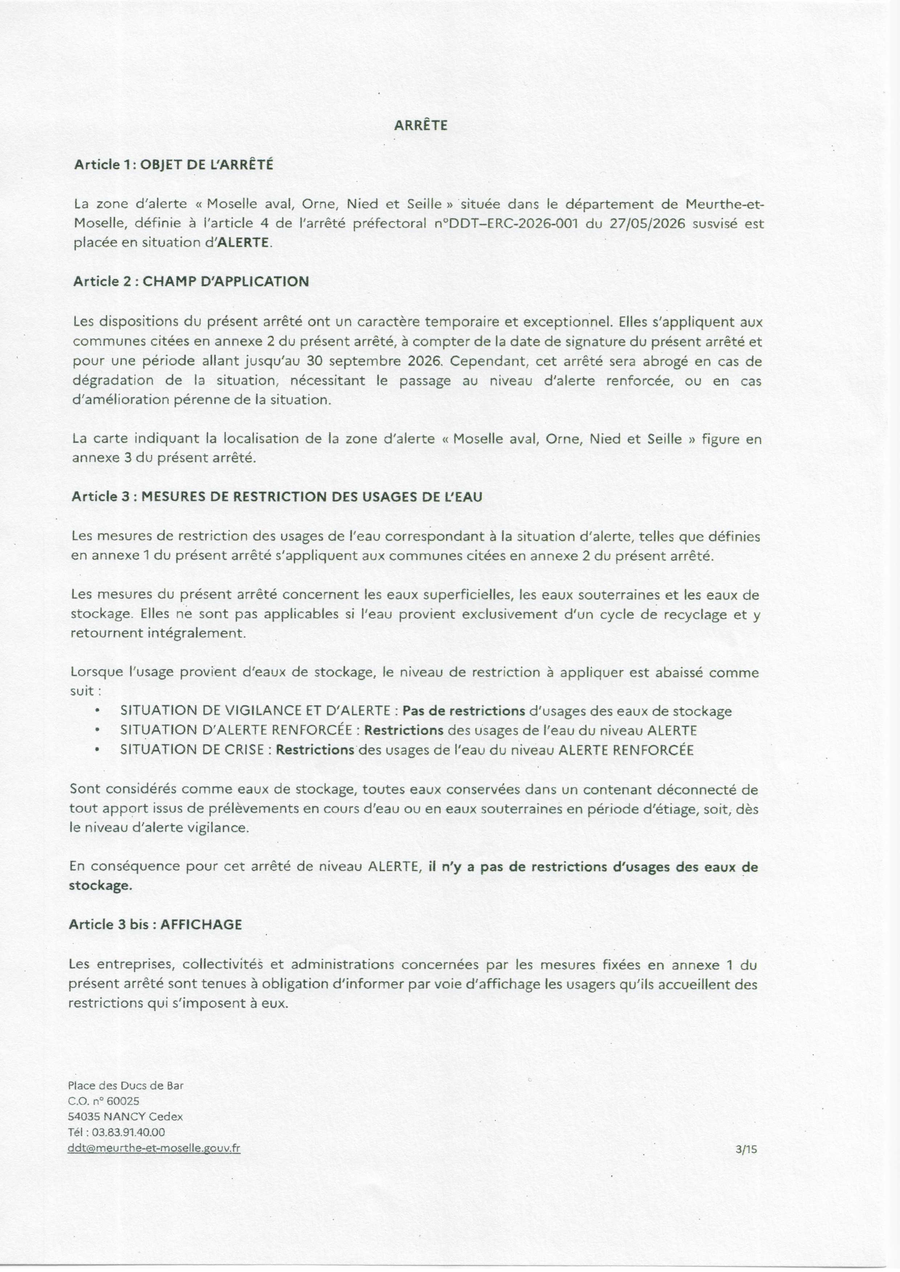 ARRÊTE

Article 1 : OBJET DE L'ARRÊTÉ

La zone d'alerte « Moselle aval, Orne, Nied et Seille » située dans le département de Meurthe-et-Moselle, définie à l'article 4 de l'arrêté préfectoral n°DDT–ERC-2026-001 du 27/05/2026 susvisé est placée en situation d'ALERTE.

Article 2 : CHAMP D'APPLICATION

Les dispositions du présent arrêté ont un caractère temporaire et exceptionnel. Elles s'appliquent aux communes citées en annexe 2 du présent arrêté, à compter de la date de signature du présent arrêté et pour une période allant jusqu'au 30 septembre 2026. Cependant, cet arrêté sera abrogé en cas de dégradation de la situation, nécessitant le passage au niveau d'alerte renforcée, ou en cas d'amélioration pérenne de la situation.

La carte indiquant la localisation de la zone d'alerte « Moselle aval, Orne, Nied et Seille » figure en annexe 3 du présent arrêté.

Article 3 : MESURES DE RESTRICTION DES USAGES DE L'EAU

Les mesures de restriction des usages de l'eau correspondant à la situation d'alerte, telles que définies en annexe 1 du présent arrêté s'appliquent aux communes citées en annexe 2 du présent arrêté.

Les mesures du présent arrêté concernent les eaux superficielles, les eaux souterraines et les eaux de stockage. Elles ne sont pas applicables si l'eau provient exclusivement d'un cycle de recyclage et y retournent intégralement.

Lorsque l'usage provient d'eaux de stockage, le niveau de restriction à appliquer est abaissé comme suit :
• SITUATION DE VIGILANCE ET D'ALERTE : Pas de restrictions d'usages des eaux de stockage
• SITUATION D'ALERTE RENFORCÉE : Restrictions des usages de l'eau du niveau ALERTE
• SITUATION DE CRISE : Restrictions des usages de l'eau du niveau ALERTE RENFORCÉE

Sont considérés comme eaux de stockage, toutes eaux conservées dans un contenant déconnecté de tout apport issus de prélèvements en cours d'eau ou en eaux souterraines en période d'étiage, soit, dès le niveau d'alerte vigilance.

En conséquence pour cet arrêté de niveau ALERTE, il n'y a pas de restrictions d'usages des eaux de stockage.

Article 3 bis : AFFICHAGE

Les entreprises, collectivités et administrations concernées par les mesures fixées en annexe 1 du présent arrêté sont tenues à obligation d'informer par voie d'affichage les usagers qu'ils accueillent des restrictions qui s'imposent à eux.

Place des Ducs de Bar
C.O. n° 60025
54035 NANCY Cedex
Tél : 03.83.91.40.00
ddt@meurthe-et-moselle.gouv.fr

3/15